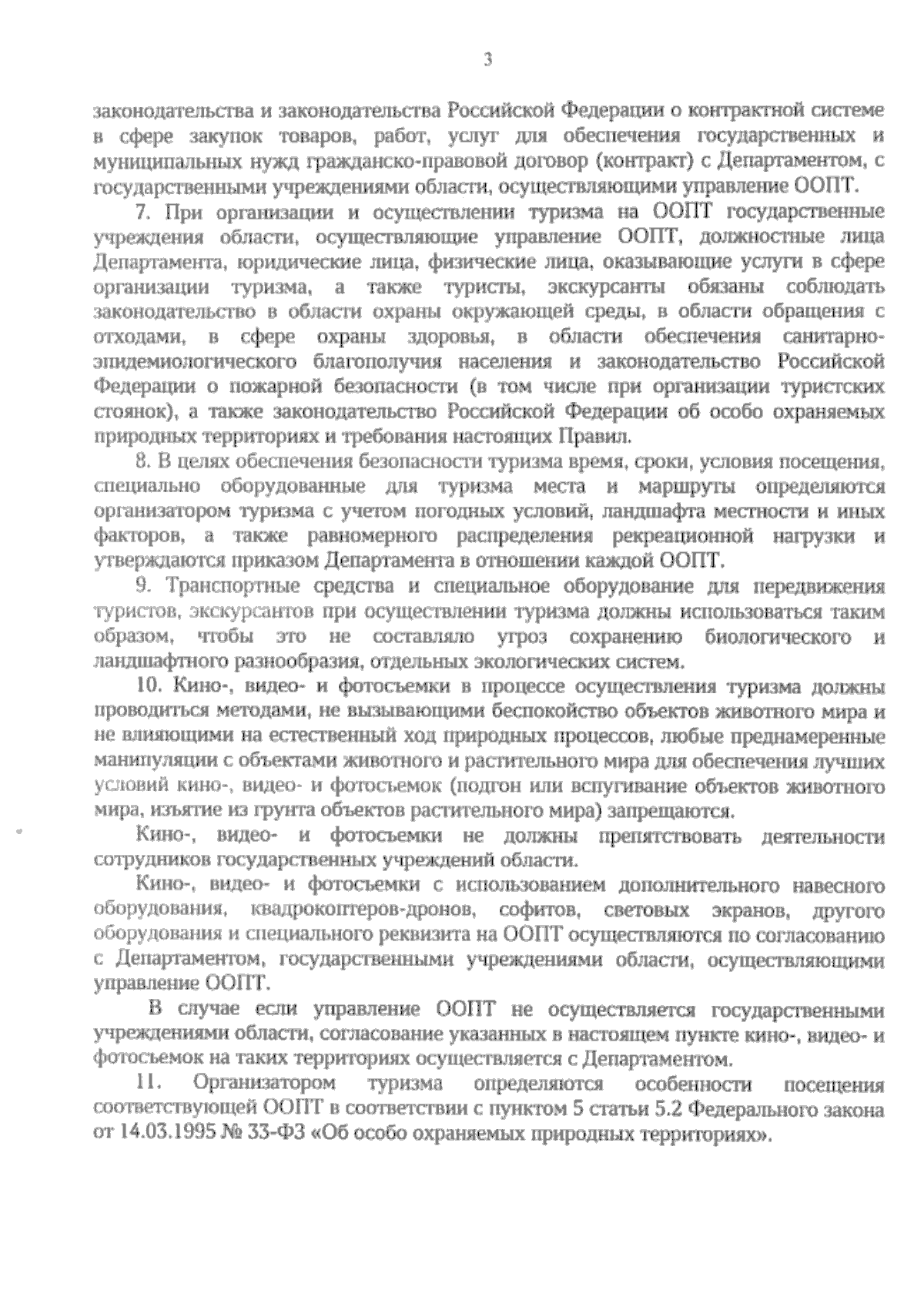 3

законодательства и законодательства Российской Федерации о контрактной системе в сфере закупок товаров, работ, услуг для обеспечения государственных и муниципальных нужд гражданско-правовой договор (контракт) с Департаментом, с государственными учреждениями области, осуществляющими управление ООПТ.

7. При организации и осуществлении туризма на ООПТ государственные учреждения области, осуществляющие управление ООПТ, должностные лица Департамента, юридические лица, физические лица, оказывающие услуги в сфере организации туризма, а также туристы, экскурсанты обязаны соблюдать законодательство в области охраны окружающей среды, в области обращения с отходами, в сфере охраны здоровья, в области обеспечения санитарно-эпидемиологического благополучия населения и законодательство Российской Федерации о пожарной безопасности (в том числе при организации туристских стоянок), а также законодательство Российской Федерации об особо охраняемых природных территориях и требования настоящих Правил.

8. В целях обеспечения безопасности туризма время, сроки, условия посещения, специально оборудованные для туризма места и маршруты определяются организатором туризма с учетом погодных условий, ландшафта местности и иных факторов, а также равномерного распределения рекреационной нагрузки и утверждаются приказом Департамента в отношении каждой ООПТ.

9. Транспортные средства и специальное оборудование для передвижения туристов, экскурсантов при осуществлении туризма должны использоваться таким образом, чтобы это не составляло угроз сохранению биологического и ландшафтного разнообразия, отдельных экологических систем.

10. Кино-, видео- и фотосъемки в процессе осуществления туризма должны проводиться методами, не вызывающими беспокойство объектов животного мира и не влияющими на естественный ход природных процессов, любые преднамеренные манипуляции с объектами животного и растительного мира для обеспечения лучших условий кино-, видео- и фотосъемок (подгон или вспугивание объектов животного мира, изъятие из грунта объектов растительного мира) запрещаются.

Кино-, видео- и фотосъемки не должны препятствовать деятельности сотрудников государственных учреждений области.

Кино-, видео- и фотосъемки с использованием дополнительного навесного оборудования, квадрокоптеров-дронов, софитов, световых экранов, другого оборудования и специального реквизита на ООПТ осуществляются по согласованию с Департаментом, государственными учреждениями области, осуществляющими управление ООПТ.

В случае если управление ООПТ не осуществляется государственными учреждениями области, согласование указанных в настоящем пункте кино-, видео- и фотосъемок на таких территориях осуществляется с Департаментом.

11. Организатором туризма определяются особенности посещения соответствующей ООПТ в соответствии с пунктом 5 статьи 5.2 Федерального закона от 14.03.1995 № 33-ФЗ «Об особо охраняемых природных территориях».